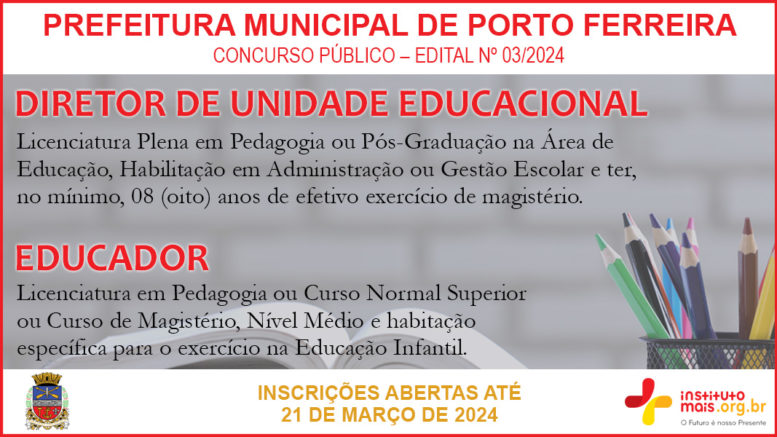 PREFEITURA MUNICIPAL DE PORTO FERREIRA
CONCURSO PÚBLICO – EDITAL Nº 03/2024

DIRETOR DE UNIDADE EDUCACIONAL
Licenciatura Plena em Pedagogia ou Pós-Graduação na Área de Educação, Habilitação em Administração ou Gestão Escolar e ter, no mínimo, 08 (oito) anos de efetivo exercício de magistério.

EDUCADOR
Licenciatura em Pedagogia ou Curso Normal Superior ou Curso de Magistério, Nível Médio e habitação específica para o exercício na Educação Infantil.

INSCRIÇÕES ABERTAS ATÉ
21 DE MARÇO DE 2024

instituto mais.org.br
O Futuro é nosso Presente